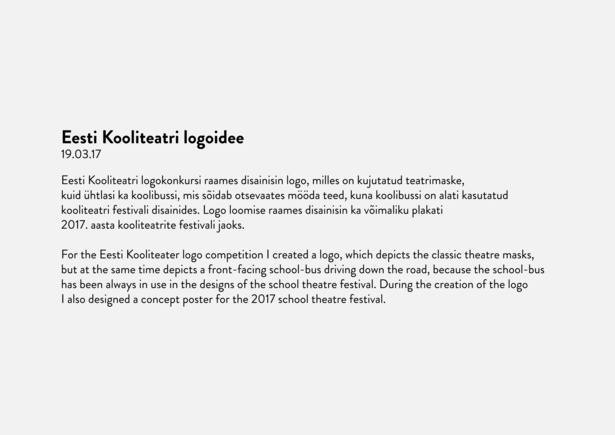 Eesti Kooliteatri logoidee
19.03.17

Eesti Kooliteatri logokonkursi raames disainisin logo, milles on kujutatud teatrimaske, kuid ühtlasi ka koolibussi, mis sõidab otsevaates mööda teed, kuna koolibussi on alati kasutatud kooliteatri festivali disainides. Logo loomise raames disainisin ka võimaliku plakati 2017. aasta kooliteatrite festivali jaoks.

For the Eesti Kooliteater logo competition I created a logo, which depicts the classic theatre masks, but at the same time depicts a front-facing school-bus driving down the road, because the school-bus has been always in use in the designs of the school theatre festival. During the creation of the logo I also designed a concept poster for the 2017 school theatre festival.